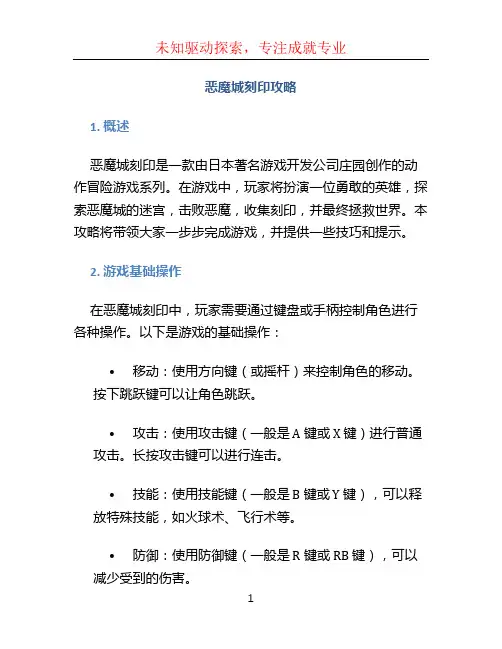 未知驱动探索，专注成就专业

恶魔城刻印攻略

1. 概述

恶魔城刻印是一款由日本著名游戏开发公司庄园创作的动作冒险游戏系列。在游戏中，玩家将扮演一位勇敢的英雄，探索恶魔城的迷宫，击败恶魔，收集刻印，并最终拯救世界。本攻略将带领大家一步步完成游戏，并提供一些技巧和提示。

2. 游戏基础操作

在恶魔城刻印中，玩家需要通过键盘或手柄控制角色进行各种操作。以下是游戏的基础操作：

• 移动：使用方向键（或摇杆）来控制角色的移动。按下跳跃键可以让角色跳跃。

• 攻击：使用攻击键（一般是 A 键或 X 键）进行普通攻击。长按攻击键可以进行连击。

• 技能：使用技能键（一般是 B 键或 Y 键），可以释放特殊技能，如火球术、飞行术等。

• 防御：使用防御键（一般是 R 键或 RB 键），可以减少受到的伤害。

1